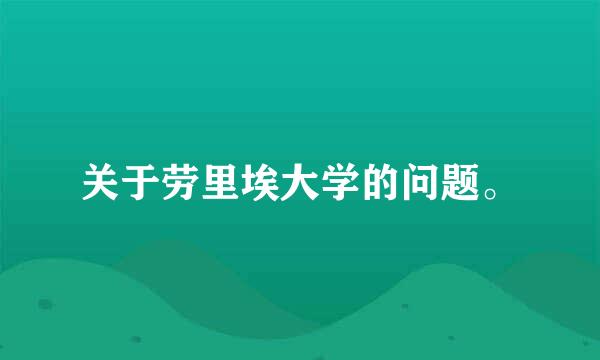 关于劳里埃大学的问题。